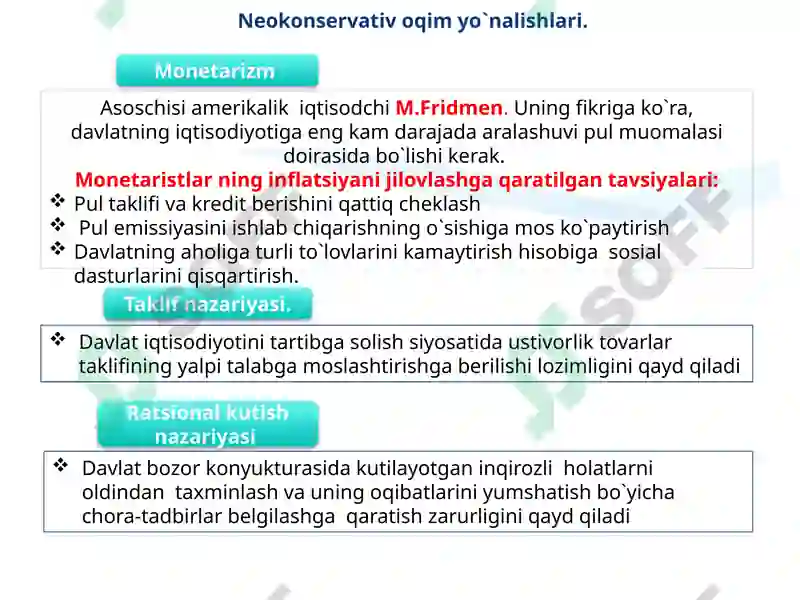 Neokonservativ oqim yo`nalishlari.

Monetarizm

Asoschisi amerikalik iqtisodchi M.Fridmen. Uning fikriga ko`ra, davlatning iqtisodiyotiga eng kam darajada aralashuvi pul muomalasi doirasida bo`lishi kerak.

Monetaristlar ning inflatsiyani jilovlashga qaratilgan tavsiyalari:

❖ Pul taklifi va kredit berishini qattiq cheklash
❖ Pul emissiyasini ishlab chiqarishning o`sishiga mos ko`paytirish
❖ Davlatning aholiga turli to`lovlarini kamaytirish hisobiga sosial dasturlarini qisqartirish.

Taklif nazariyasi.

❖ Davlat iqtisodiyotini tartibga solish siyosatida ustivorlik tovarlar taklifining yalpi talabga moslashtirishga berilishi lozimligini qayd qiladi

Ratsional kutish nazariyasi

❖ Davlat bozor konyukturasida kutilayotgan inqirozli holatlarni oldindan taxminlash va uning oqibatlarini yumshatish bo`yicha chora-tadbirlar belgilashga qaratish zarurligini qayd qiladi

SOFF